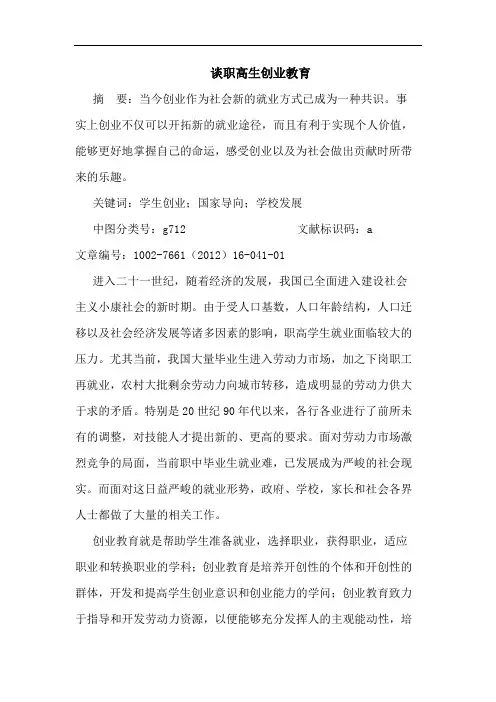 谈职高生创业教育

摘 要：当今创业作为社会新的就业方式已成为一种共识。事实上创业不仅可以开拓新的就业途径，而且有利于实现个人价值，能够更好地掌握自己的命运，感受创业以及为社会做出贡献时所带来的乐趣。

关键词：学生创业；国家导向；学校发展

中图分类号：g712 文献标识码：a

文章编号：1002-7661（2012）16-041-01

进入二十一世纪，随着经济的发展，我国已全面进入建设社会主义小康社会的新时期。由于受人口基数，人口年龄结构，人口迁移以及社会经济发展等诸多因素的影响，职高学生就业面临较大的压力。尤其当前，我国大量毕业生进入劳动力市场，加之下岗职工再就业，农村大批剩余劳动力向城市转移，造成明显的劳动力供大于求的矛盾。特别是20世纪90年代以来，各行各业进行了前所未有的调整，对技能人才提出新的、更高的要求。面对劳动力市场激烈竞争的局面，当前职中毕业生就业难，已发展成为严峻的社会现实。而面对这日益严峻的就业形势，政府、学校，家长和社会各界人士都做了大量的相关工作。

创业教育就是帮助学生准备就业，选择职业，获得职业，适应职业和转换职业的学科；创业教育是培养开创性的个体和开创性的群体，开发和提高学生创业意识和创业能力的学问；创业教育致力于指导和开发劳动力资源，以便能够充分发挥人的主观能动性，培